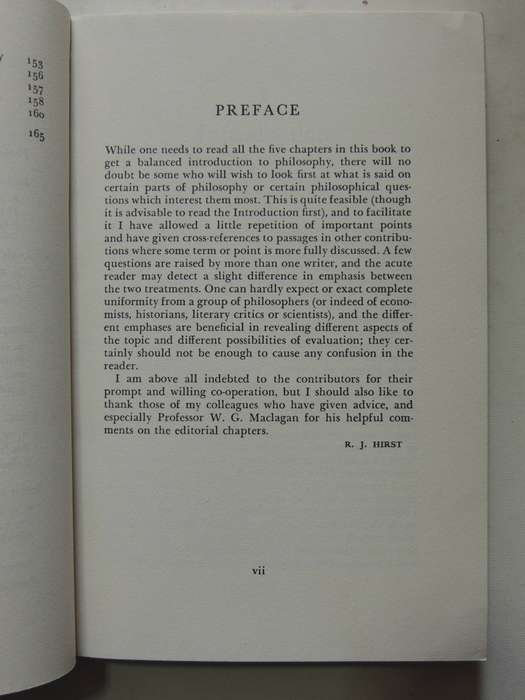 153
156
157
158
160

165

PREFACE

While one needs to read all the five chapters in this book to get a balanced introduction to philosophy, there will no doubt be some who will wish to look first at what is said on certain parts of philosophy or certain philosophical questions which interest them most. This is quite feasible (though it is advisable to read the Introduction first), and to facilitate it I have allowed a little repetition of important points and have given cross-references to passages in other contributions where some term or point is more fully discussed. A few questions are raised by more than one writer, and the acute reader may detect a slight difference in emphasis between the two treatments. One can hardly expect or exact complete uniformity from a group of philosophers (or indeed of economists, historians, literary critics or scientists), and the different emphases are beneficial in revealing different aspects of the topic and different possibilities of evaluation; they certainly should not be enough to cause any confusion in the reader.

I am above all indebted to the contributors for their prompt and willing co-operation, but I should also like to thank those of my colleagues who have given advice, and especially Professor W. G. Maclagan for his helpful comments on the editorial chapters.

R. J. HIRST

vii